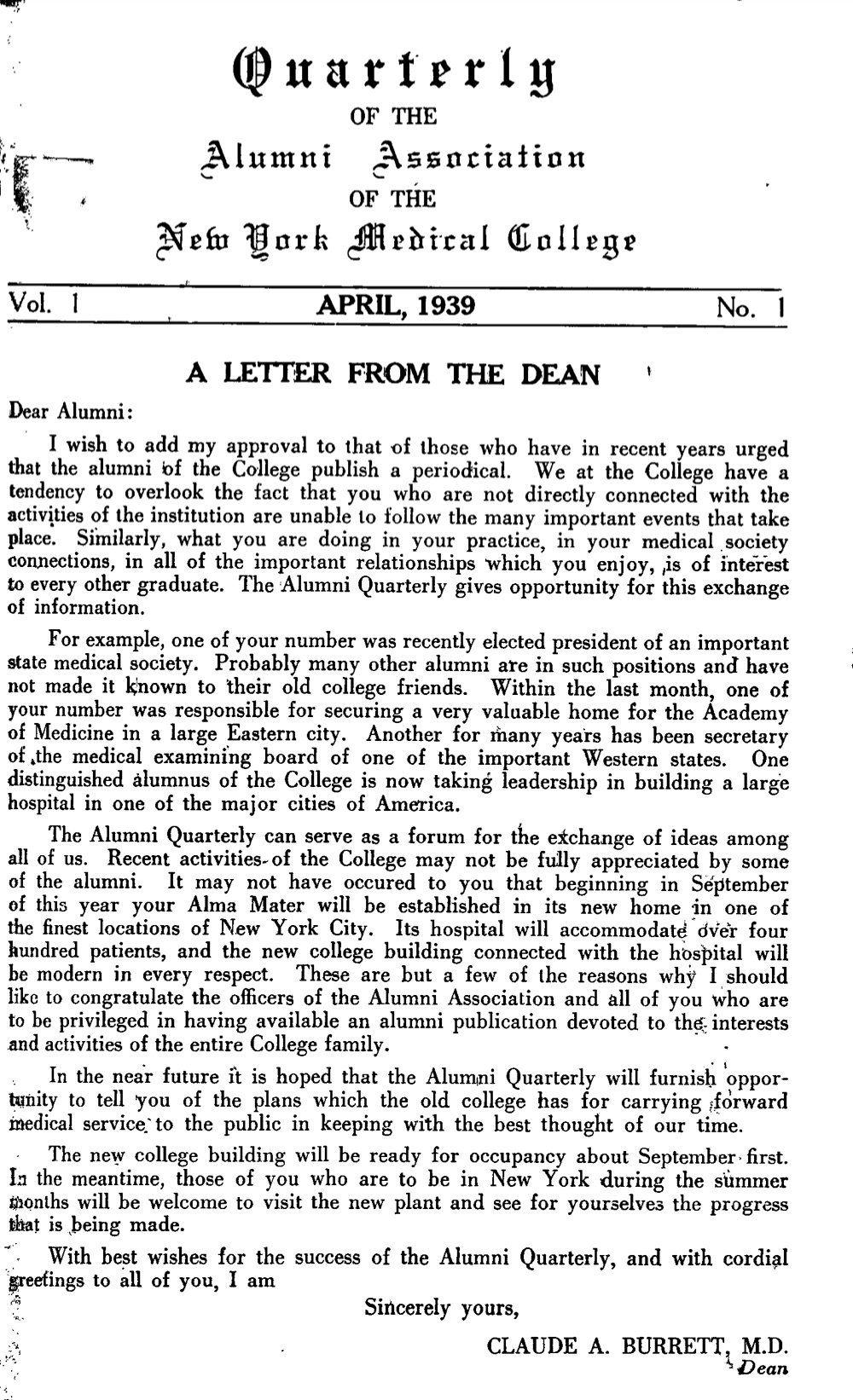 Quarterly
OF THE
Alumni Association
OF THE
New York Medical College

Vol. 1 APRIL, 1939 No. 1

A LETTER FROM THE DEAN

Dear Alumni:

I wish to add my approval to that of those who have in recent years urged that the alumni of the College publish a periodical. We at the College have a tendency to overlook the fact that you who are not directly connected with the activities of the institution are unable to follow the many important events that take place. Similarly, what you are doing in your practice, in your medical society connections, in all of the important relationships which you enjoy, is of interest to every other graduate. The Alumni Quarterly gives opportunity for this exchange of information.

For example, one of your number was recently elected president of an important state medical society. Probably many other alumni are in such positions and have not made it known to their old college friends. Within the last month, one of your number was responsible for securing a very valuable home for the Academy of Medicine in a large Eastern city. Another for many years has been secretary of the medical examining board of one of the important Western states. One distinguished alumnus of the College is now taking leadership in building a large hospital in one of the major cities of America.

The Alumni Quarterly can serve as a forum for the exchange of ideas among all of us. Recent activities of the College may not be fully appreciated by some of the alumni. It may not have occured to you that beginning in September of this year your Alma Mater will be established in its new home in one of the finest locations of New York City. Its hospital will accommodate over four hundred patients, and the new college building connected with the hospital will be modern in every respect. These are but a few of the reasons why I should like to congratulate the officers of the Alumni Association and all of you who are to be privileged in having available an alumni publication devoted to the interests and activities of the entire College family.

In the near future it is hoped that the Alumni Quarterly will furnish opportunity to tell you of the plans which the old college has for carrying forward medical service to the public in keeping with the best thought of our time.

The new college building will be ready for occupancy about September first. In the meantime, those of you who are to be in New York during the summer months will be welcome to visit the new plant and see for yourselves the progress that is being made.

With best wishes for the success of the Alumni Quarterly, and with cordial greetings to all of you, I am

Sincerely yours,

CLAUDE A. BURRETT, M.D.
Dean